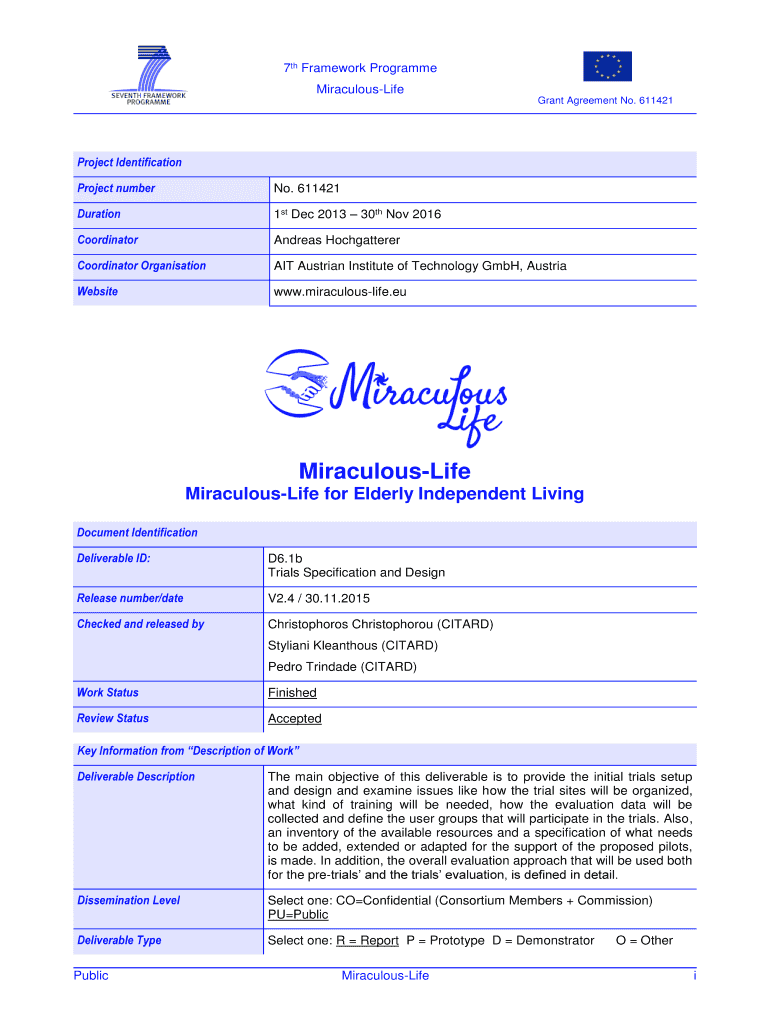 SEVENTH FRAMEWORK PROGRAMME

7$^{th}$ Framework Programme
Miraculous-Life

Grant Agreement No. 611421

| Project Identification | |
|---|---|
| Project number | No. 611421 |
| Duration | 1$^{st}$ Dec 2013 – 30$^{th}$ Nov 2016 |
| Coordinator | Andreas Hochgatterer |
| Coordinator Organisation | AIT Austrian Institute of Technology GmbH, Austria |
| Website | www.miraculous-life.eu |

Miraculous Life

Miraculous-Life
Miraculous-Life for Elderly Independent Living

| Document Identification | |
|---|---|
| Deliverable ID: | D6.1b Trials Specification and Design |
| Release number/date | V2.4 / 30.11.2015 |
| Checked and released by | Christophoros Christophorou (CITARD) Styliani Kleanthous (CITARD) Pedro Trindade (CITARD) |
| Work Status | Finished |
| Review Status | Accepted |

| Key Information from "Description of Work" | |
|---|---|
| Deliverable Description | The main objective of this deliverable is to provide the initial trials setup and design and examine issues like how the trial sites will be organized, what kind of training will be needed, how the evaluation data will be collected and define the user groups that will participate in the trials. Also, an inventory of the available resources and a specification of what needs to be added, extended or adapted for the support of the proposed pilots, is made. In addition, the overall evaluation approach that will be used both for the pre-trials' and the trials' evaluation, is defined in detail. |
| Dissemination Level | Select one: CO=Confidential (Consortium Members + Commission) PU=Public |
| Deliverable Type | Select one: R = Report P = Prototype D = Demonstrator O = Other |

Public Miraculous-Life i